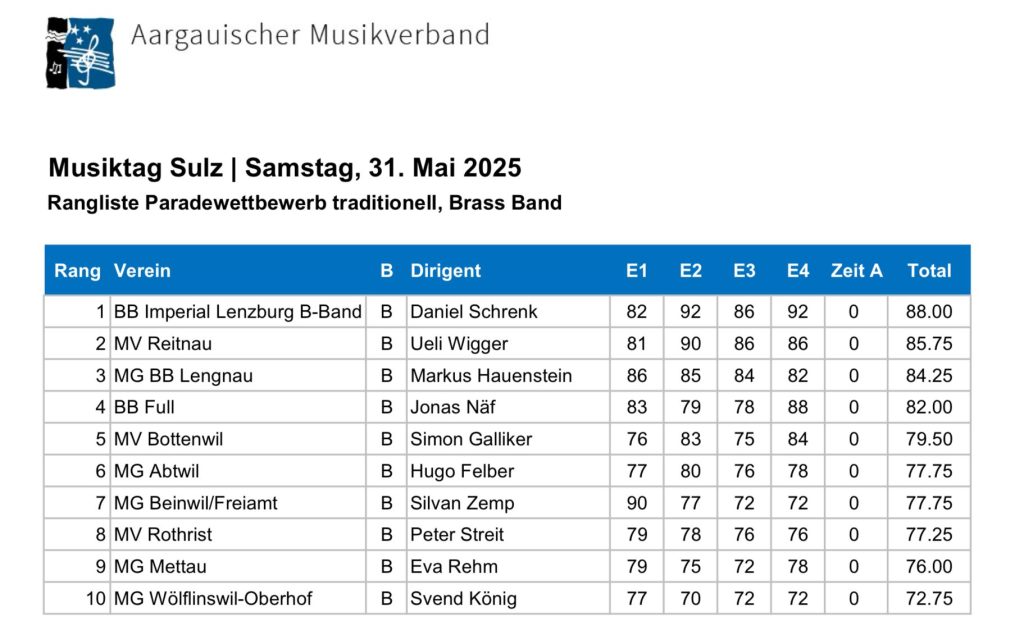 Aargauischer Musikverband

Musiktag Sulz | Samstag, 31. Mai 2025

Rangliste Paradewettbewerb traditionell, Brass Band

| Rang | Verein | B | Dirigent | E1 | E2 | E3 | E4 | Zeit A | Total |
|---|---|---|---|---|---|---|---|---|---|
| 1 | BB Imperial Lenzburg B-Band | B | Daniel Schrenk | 82 | 92 | 86 | 92 | 0 | 88.00 |
| 2 | MV Reitnau | B | Ueli Wigger | 81 | 90 | 86 | 86 | 0 | 85.75 |
| 3 | MG BB Lengnau | B | Markus Hauenstein | 86 | 85 | 84 | 82 | 0 | 84.25 |
| 4 | BB Full | B | Jonas Näf | 83 | 79 | 78 | 88 | 0 | 82.00 |
| 5 | MV Bottenwil | B | Simon Galliker | 76 | 83 | 75 | 84 | 0 | 79.50 |
| 6 | MG Abtwil | B | Hugo Felber | 77 | 80 | 76 | 78 | 0 | 77.75 |
| 7 | MG Beinwil/Freiamt | B | Silvan Zemp | 90 | 77 | 72 | 72 | 0 | 77.75 |
| 8 | MV Rothrist | B | Peter Streit | 79 | 78 | 76 | 76 | 0 | 77.25 |
| 9 | MG Mettau | B | Eva Rehm | 79 | 75 | 72 | 78 | 0 | 76.00 |
| 10 | MG Wölflinswil-Oberhof | B | Svend König | 77 | 70 | 72 | 72 | 0 | 72.75 |